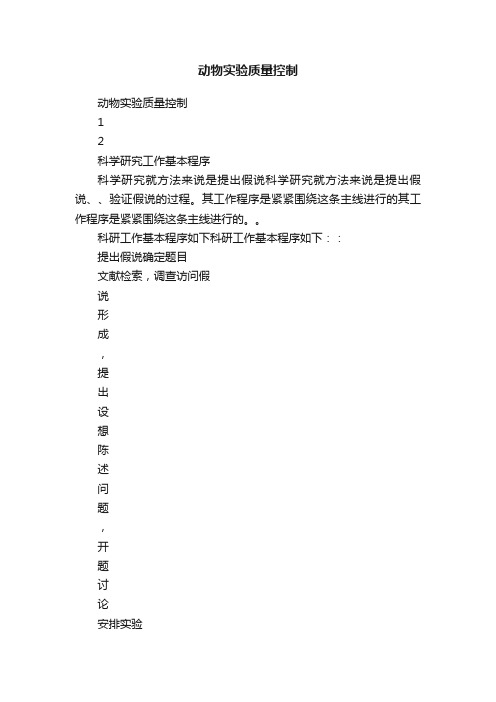 动物实验质量控制

动物实验质量控制

1

2

科学研究工作基本程序

科学研究就方法来说是提出假说科学研究就方法来说是提出假说、、验证假说的过程。其工作程序是紧紧围绕这条主线进行的其工作程序是紧紧围绕这条主线进行的。。

科研工作基本程序如下科研工作基本程序如下：：

提出假说确定题目

文献检索，调查访问假

说

形

成

，

提

出

设

想

陈

述

问

题

，

开

题

讨

论

安排实验